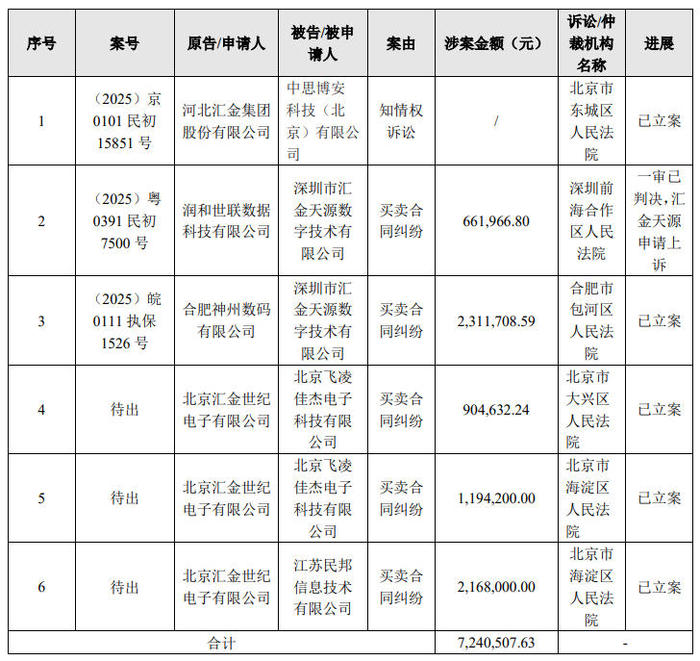 | 序号 | 案号 | 原告/申请人 | 被告/被申请人 | 案由 | 涉案金额（元） | 诉讼/仲裁机构名称 | 进展 |
|---|---|---|---|---|---|---|---|
| 1 | （2025）京0101民初15851号 | 河北汇金集团股份有限公司 | 中思博安科技（北京）有限公司 | 知情权诉讼 | / | 北京市东城区人民法院 | 已立案 |
| 2 | （2025）粤0391民初7500号 | 润和世联数据科技有限公司 | 深圳市汇金天源数字技术有限公司 | 买卖合同纠纷 | 661,966.80 | 深圳前海合作区人民法院 | 一审已判决，汇金天源申请上诉 |
| 3 | （2025）皖0111执保1526号 | 合肥神州数码有限公司 | 深圳市汇金天源数字技术有限公司 | 买卖合同纠纷 | 2,311,708.59 | 合肥市包河区人民法院 | 已立案 |
| 4 | 待出 | 北京汇金世纪电子有限公司 | 北京飞凌佳杰电子科技有限公司 | 买卖合同纠纷 | 904,632.24 | 北京市大兴区人民法院 | 已立案 |
| 5 | 待出 | 北京汇金世纪电子有限公司 | 北京飞凌佳杰电子科技有限公司 | 买卖合同纠纷 | 1,194,200.00 | 北京市海淀区人民法院 | 已立案 |
| 6 | 待出 | 北京汇金世纪电子有限公司 | 江苏民邦信息技术有限公司 | 买卖合同纠纷 | 2,168,000.00 | 北京市海淀区人民法院 | 已立案 |
| 合计 | | | | | 7,240,507.63 | - | |